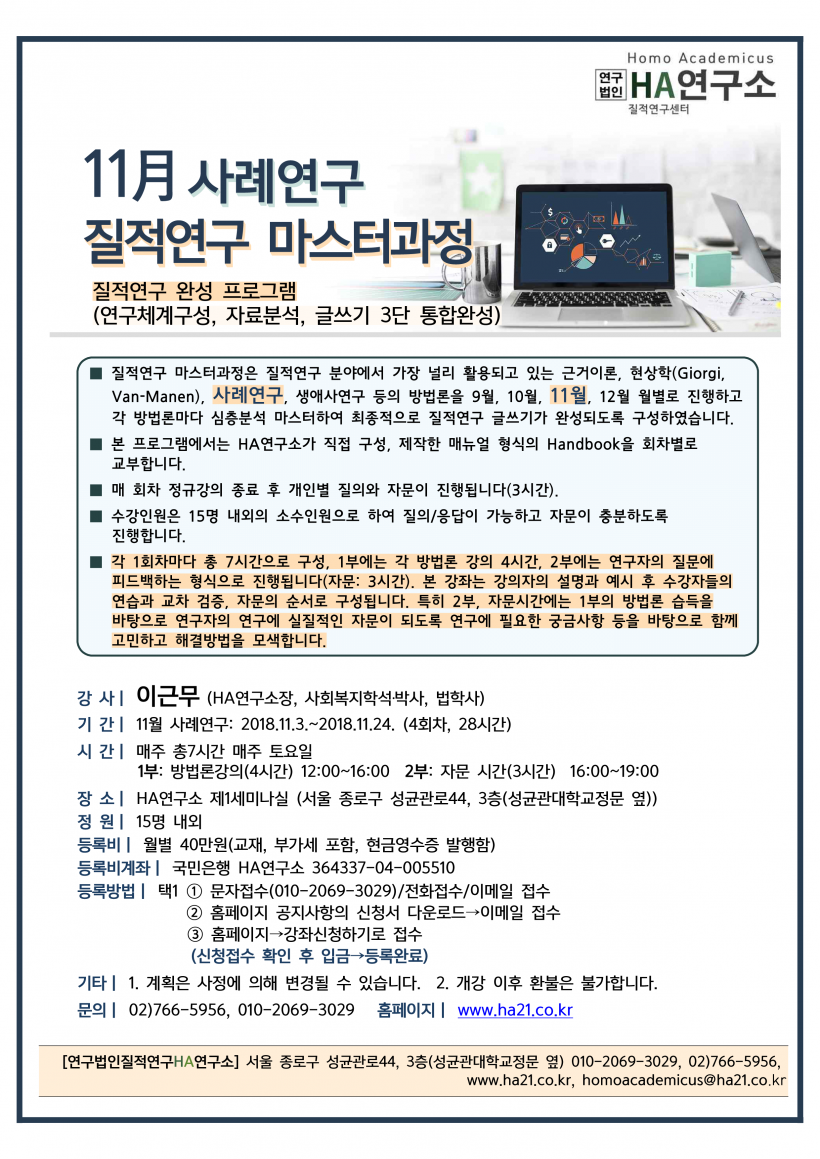 Homo Academicus
연구법인 HA연구소
질적연구센터

11月 사례연구
질적연구 마스터과정

질적연구 완성 프로그램
(연구체계구성, 자료분석, 글쓰기 3단 통합완성)

■ 질적연구 마스터과정은 질적연구 분야에서 가장 널리 활용되고 있는 근거이론, 현상학(Giorgi, Van-Manen), 사례연구, 생애사연구 등의 방법론을 9월, 10월, 11월, 12월 월별로 진행하고 각 방법론마다 심층분석 마스터하여 최종적으로 질적연구 글쓰기가 완성되도록 구성하였습니다.

■ 본 프로그램에서는 HA연구소가 직접 구성, 제작한 매뉴얼 형식의 Handbook을 회차별로 교부합니다.

■ 매 회차 정규강의 종료 후 개인별 질의와 자문이 진행됩니다(3시간).

■ 수강인원은 15명 내외의 소수인원으로 하여 질의/응답이 가능하고 자문이 충분하도록 진행합니다.

■ 각 1회차마다 총 7시간으로 구성, 1부에는 각 방법론 강의 4시간, 2부에는 연구자의 질문에 피드백하는 형식으로 진행됩니다(자문: 3시간). 본 강좌는 강의자의 설명과 예시 후 수강자들의 연습과 교차 검증, 자문의 순서로 구성됩니다. 특히 2부, 자문시간에는 1부의 방법론 습득을 바탕으로 연구자의 연구에 실질적인 자문이 되도록 연구에 필요한 궁금사항 등을 바탕으로 함께 고민하고 해결방법을 모색합니다.

강 사 | 이근무 (HA연구소장, 사회복지학석·박사, 법학사)
기 간 | 11월 사례연구: 2018.11.3.~2018.11.24. (4회차, 28시간)
시 간 | 매주 총7시간 매주 토요일
1부: 방법론강의(4시간) 12:00~16:00 2부: 자문 시간(3시간) 16:00~19:00
장 소 | HA연구소 제1세미나실 (서울 종로구 성균관로44, 3층(성균관대학교정문 옆))
정 원 | 15명 내외
등록비 | 월별 40만원(교재, 부가세 포함, 현금영수증 발행함)
등록비계좌 | 국민은행 HA연구소 364337-04-005510
등록방법 | 택1 ① 문자접수(010-2069-3029)/전화접수/이메일 접수
② 홈페이지 공지사항의 신청서 다운로드→이메일 접수
③ 홈페이지→강좌신청하기로 접수
(신청접수 확인 후 입금→등록완료)
기타 | 1. 계획은 사정에 의해 변경될 수 있습니다. 2. 개강 이후 환불은 불가합니다.
문의 | 02)766-5956, 010-2069-3029 홈페이지 | www.ha21.co.kr

[연구법인질적연구HA연구소] 서울 종로구 성균관로44, 3층(성균관대학교정문 옆) 010-2069-3029, 02)766-5956, www.ha21.co.kr, homoacademicus@ha21.co.kr